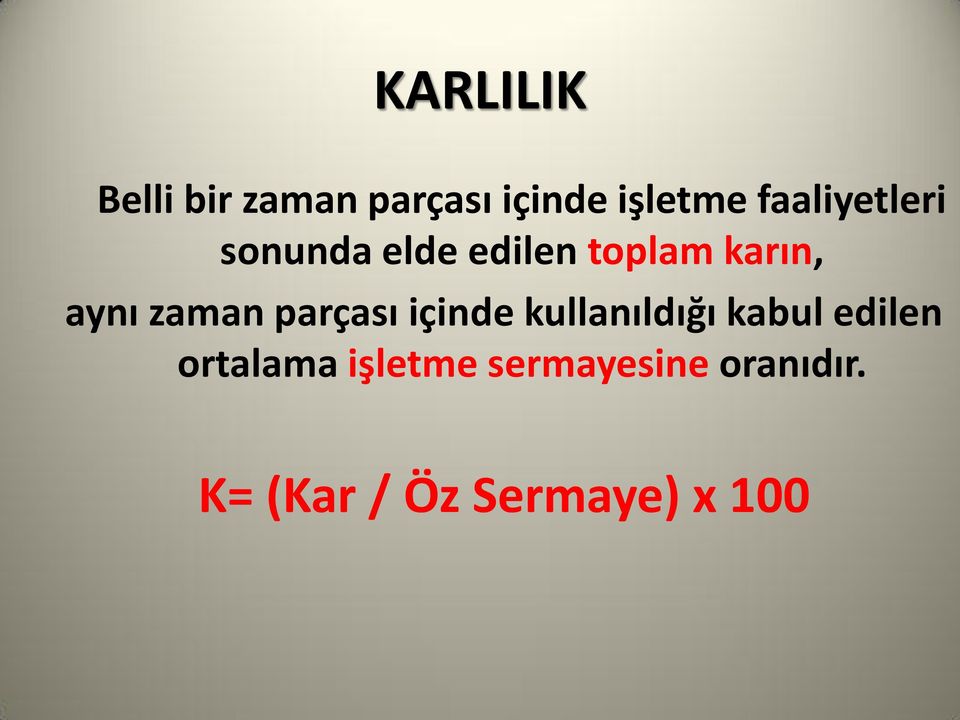 KARLILIK

Belli bir zaman parçası içinde işletme faaliyetleri sonunda elde edilen toplam karın,

aynı zaman parçası içinde kullanıldığı kabul edilen ortalama işletme sermayesine oranıdır.

K= (Kar / Öz Sermaye) x 100